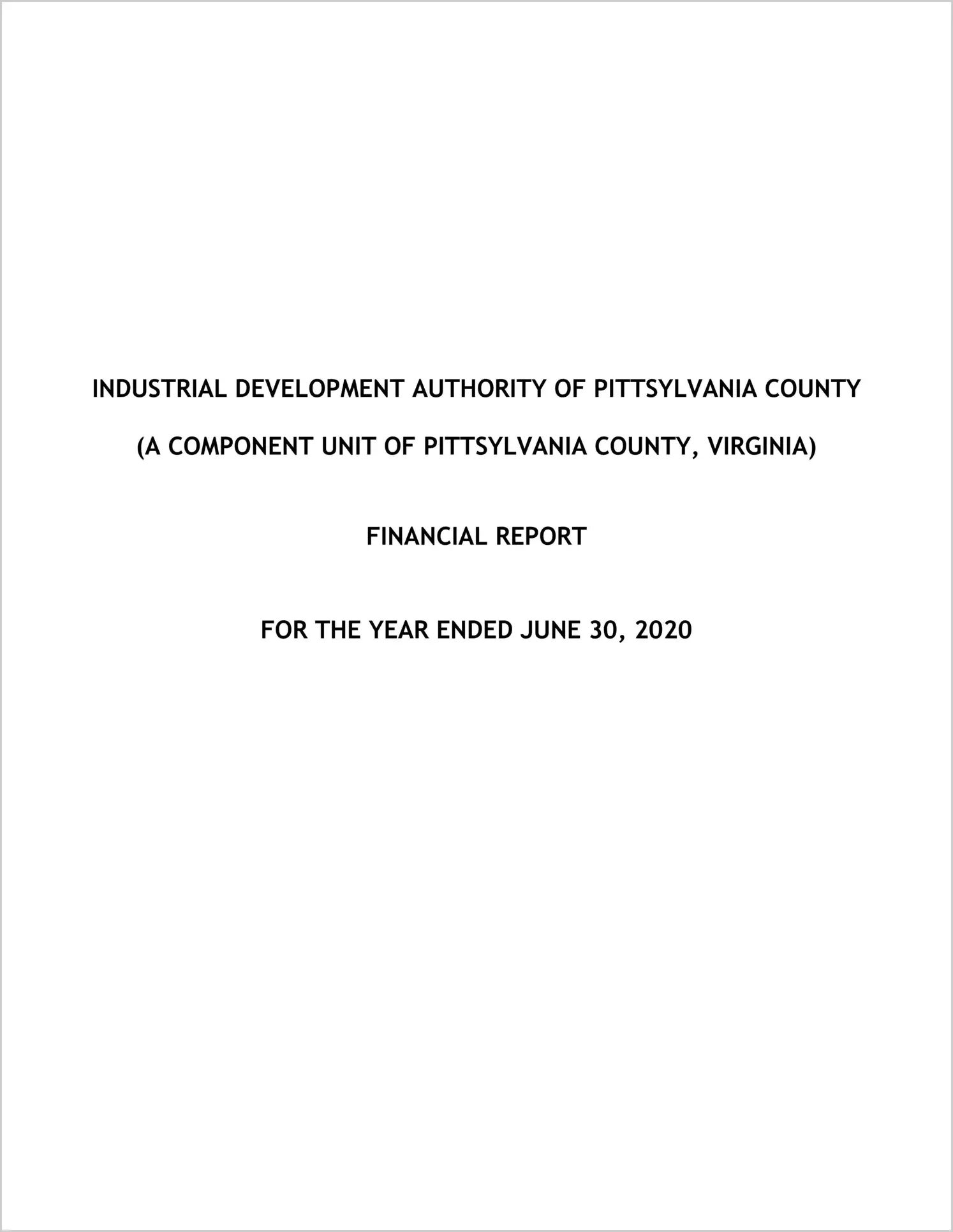 INDUSTRIAL DEVELOPMENT AUTHORITY OF PITTSYLVANIA COUNTY

(A COMPONENT UNIT OF PITTSYLVANIA COUNTY, VIRGINIA)

FINANCIAL REPORT

FOR THE YEAR ENDED JUNE 30, 2020